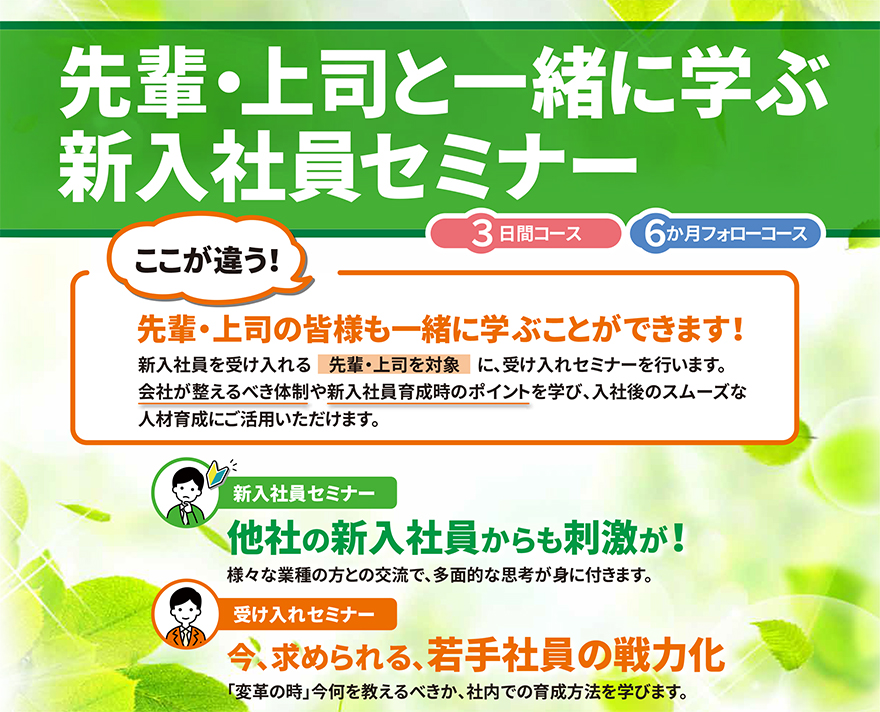 先輩・上司と一緒に学ぶ
新入社員セミナー

3日間コース

6か月フォローコース

ここが違う!

先輩・上司の皆様も一緒に学ぶことができます!

新入社員を受け入れる 先輩・上司を対象 に、受け入れセミナーを行います。会社が整えるべき体制や新入社員育成時のポイントを学び、入社後のスムーズな人材育成にご活用いただけます。

新入社員セミナー

他社の新入社員からも刺激が!

様々な業種の方との交流で、多面的な思考が身に付きます。

受け入れセミナー

今、求められる、若手社員の戦力化

「変革の時」今何を教えるべきか、社内での育成方法を学びます。